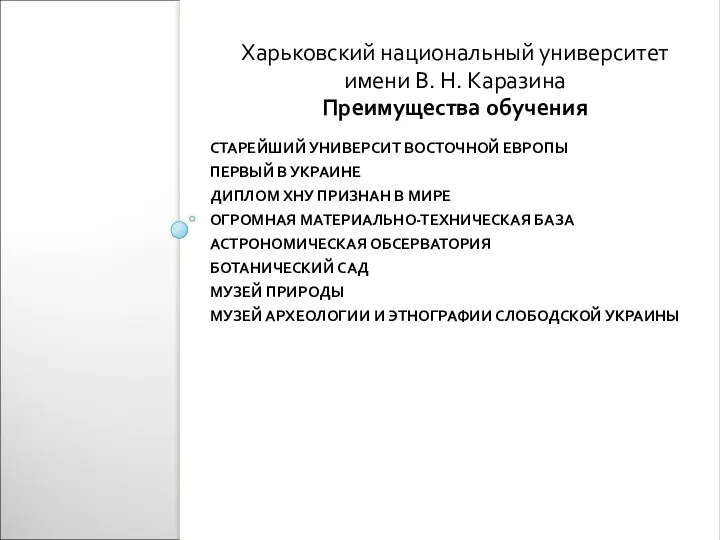 Харьковский национальный университет имени В. Н. Каразина
Преимущества обучения

СТАРЕЙШИЙ УНИВЕРСИТ ВОСТОЧНОЙ ЕВРОПЫ
ПЕРВЫЙ В УКРАИНЕ
ДИПЛОМ ХНУ ПРИЗНАН В МИРЕ
ОГРОМНАЯ МАТЕРИАЛЬНО-ТЕХНИЧЕСКАЯ БАЗА
АСТРОНОМИЧЕСКАЯ ОБСЕРВАТОРИЯ
БОТАНИЧЕСКИЙ САД
МУЗЕЙ ПРИРОДЫ
МУЗЕЙ АРХЕОЛОГИИ И ЭТНОГРАФИИ СЛОБОДСКОЙ УКРАИНЫ